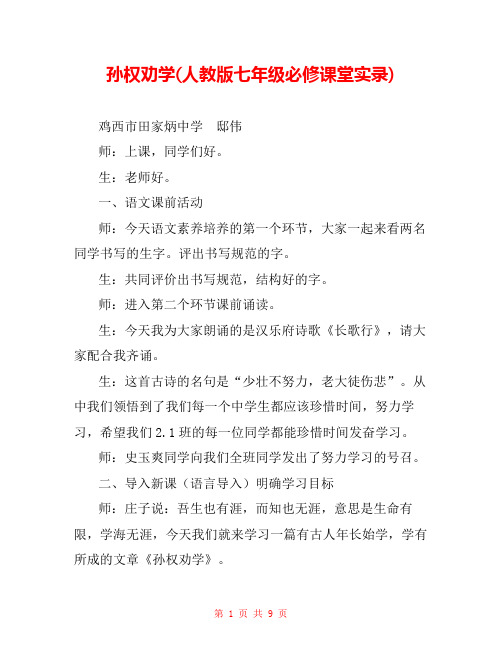 孙权劝学(人教版七年级必修课堂实录)

鸡西市田家炳中学　邸伟

师：上课，同学们好。

生：老师好。

一、语文课前活动

师：今天语文素养培养的第一个环节，大家一起来看两名同学书写的生字。评出书写规范的字。

生：共同评价出书写规范，结构好的字。

师：进入第二个环节课前诵读。

生：今天我为大家朗诵的是汉乐府诗歌《长歌行》，请大家配合我齐诵。

生：这首古诗的名句是“少壮不努力，老大徒伤悲”。从中我们领悟到了我们每一个中学生都应该珍惜时间，努力学习，希望我们2.1班的每一位同学都能珍惜时间发奋学习。

师：史玉爽同学向我们全班同学发出了努力学习的号召。

二、导入新课（语言导入）明确学习目标

师：庄子说：吾生也有涯，而知也无涯，意思是生命有限，学海无涯，今天我们就来学习一篇有古人年长始学，学有所成的文章《孙权劝学》。

第 1 页 共 9 页